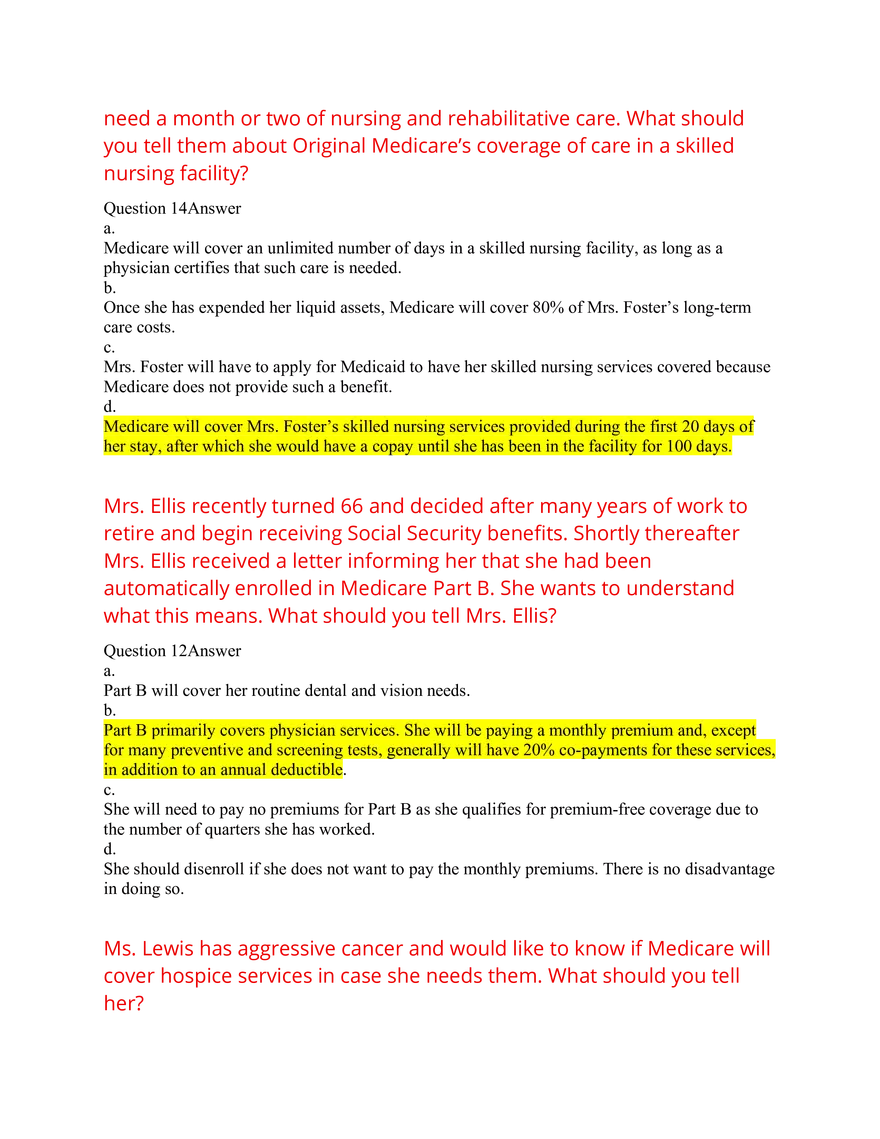 need a month or two of nursing and rehabilitative care. What should you tell them about Original Medicare's coverage of care in a skilled nursing facility?

Question 14Answer
a.
Medicare will cover an unlimited number of days in a skilled nursing facility, as long as a physician certifies that such care is needed.
b.
Once she has expended her liquid assets, Medicare will cover 80% of Mrs. Foster's long-term care costs.
c.
Mrs. Foster will have to apply for Medicaid to have her skilled nursing services covered because Medicare does not provide such a benefit.
d.
Medicare will cover Mrs. Foster's skilled nursing services provided during the first 20 days of her stay, after which she would have a copay until she has been in the facility for 100 days.

Mrs. Ellis recently turned 66 and decided after many years of work to retire and begin receiving Social Security benefits. Shortly thereafter Mrs. Ellis received a letter informing her that she had been automatically enrolled in Medicare Part B. She wants to understand what this means. What should you tell Mrs. Ellis?

Question 12Answer
a.
Part B will cover her routine dental and vision needs.
b.
Part B primarily covers physician services. She will be paying a monthly premium and, except for many preventive and screening tests, generally will have 20% co-payments for these services, in addition to an annual deductible.
c.
She will need to pay no premiums for Part B as she qualifies for premium-free coverage due to the number of quarters she has worked.
d.
She should disenroll if she does not want to pay the monthly premiums. There is no disadvantage in doing so.

Ms. Lewis has aggressive cancer and would like to know if Medicare will cover hospice services in case she needs them. What should you tell her?